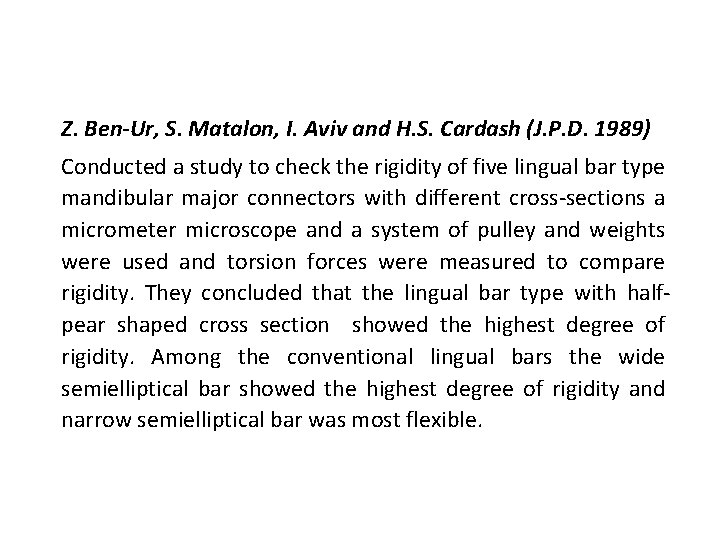 Z. Ben-Ur, S. Matalon, I. Aviv and H.S. Cardash (J.P.D. 1989)

Conducted a study to check the rigidity of five lingual bar type mandibular major connectors with different cross-sections a micrometer microscope and a system of pulley and weights were used and torsion forces were measured to compare rigidity. They concluded that the lingual bar type with half-pear shaped cross section showed the highest degree of rigidity. Among the conventional lingual bars the wide semielliptical bar showed the highest degree of rigidity and narrow semielliptical bar was most flexible.